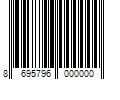 8 695796 000000